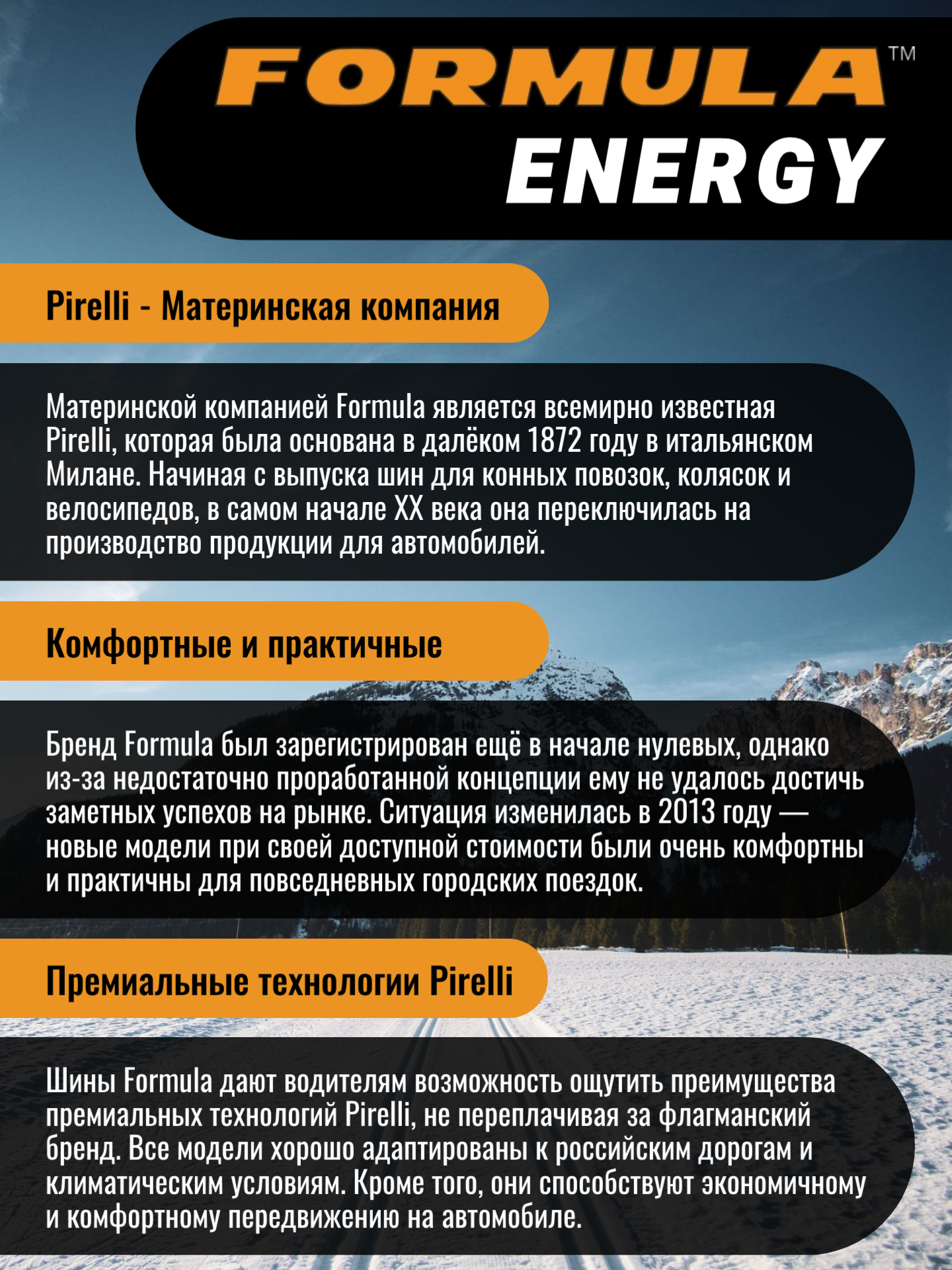 FORMULA™
ENERGY

Pirelli - Материнская компания

Материнской компанией Formula является всемирно известная Pirelli, которая была основана в далёком 1872 году в итальянском Милане. Начиная с выпуска шин для конных повозок, колясок и велосипедов, в самом начале XX века она переключилась на производство продукции для автомобилей.

Комфортные и практичные

Бренд Formula был зарегистрирован ещё в начале нулевых, однако из-за недостаточно проработанной концепции ему не удалось достичь заметных успехов на рынке. Ситуация изменилась в 2013 году — новые модели при своей доступной стоимости были очень комфортны и практичны для повседневных городских поездок.

Премиальные технологии Pirelli

Шины Formula дают водителям возможность ощутить преимущества премиальных технологий Pirelli, не переплачивая за флагманский бренд. Все модели хорошо адаптированы к российским дорогам и климатическим условиям. Кроме того, они способствуют экономичному и комфортному передвижению на автомобиле.